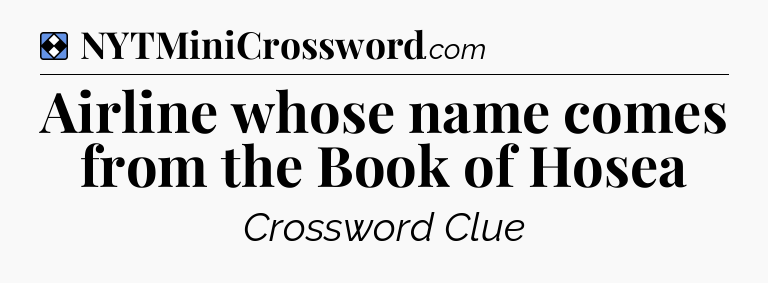 NYTMiniCrossword.com

Airline whose name comes from the Book of Hosea

Crossword Clue